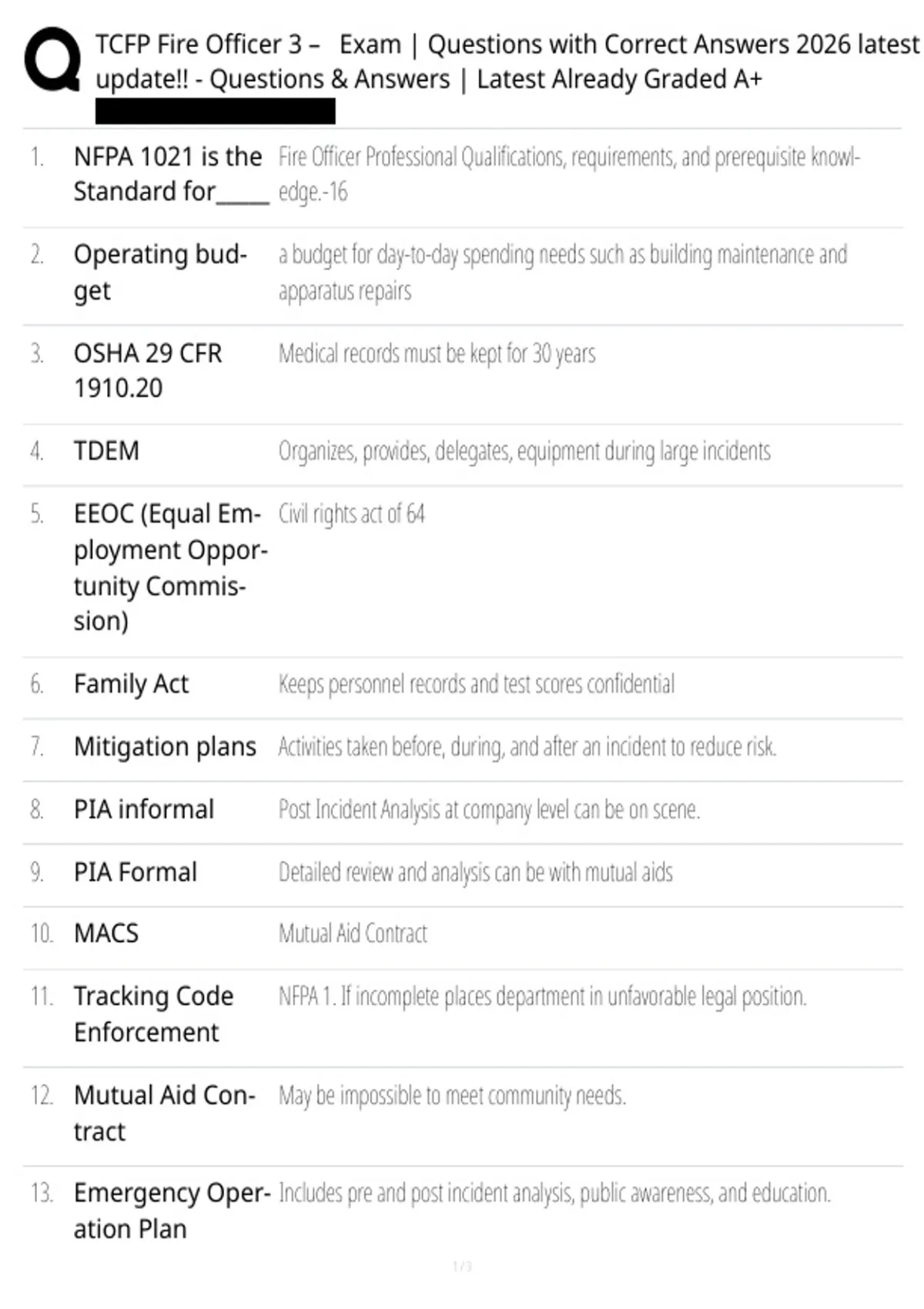 TCFP Fire Officer 3 – Exam | Questions with Correct Answers 2026 latest update!! - Questions & Answers | Latest Already Graded A+

| | | |
|---|---|---|
| 1. | NFPA 1021 is the Standard for_____ | Fire Officer Professional Qualifications, requirements, and prerequisite knowledge.-16 |
| 2. | Operating budget | a budget for day-to-day spending needs such as building maintenance and apparatus repairs |
| 3. | OSHA 29 CFR 1910.20 | Medical records must be kept for 30 years |
| 4. | TDEM | Organizes, provides, delegates, equipment during large incidents |
| 5. | EEOC (Equal Employment Opportunity Commission) | Civil rights act of 64 |
| 6. | Family Act | Keeps personnel records and test scores confidential |
| 7. | Mitigation plans | Activities taken before, during, and after an incident to reduce risk. |
| 8. | PIA informal | Post Incident Analysis at company level can be on scene. |
| 9. | PIA Formal | Detailed review and analysis can be with mutual aids |
| 10. | MACS | Mutual Aid Contract |
| 11. | Tracking Code Enforcement | NFPA 1. If incomplete places department in unfavorable legal position. |
| 12. | Mutual Aid Contract | May be impossible to meet community needs. |
| 13. | Emergency Operation Plan | Includes pre and post incident analysis, public awareness, and education. |

1 / 3